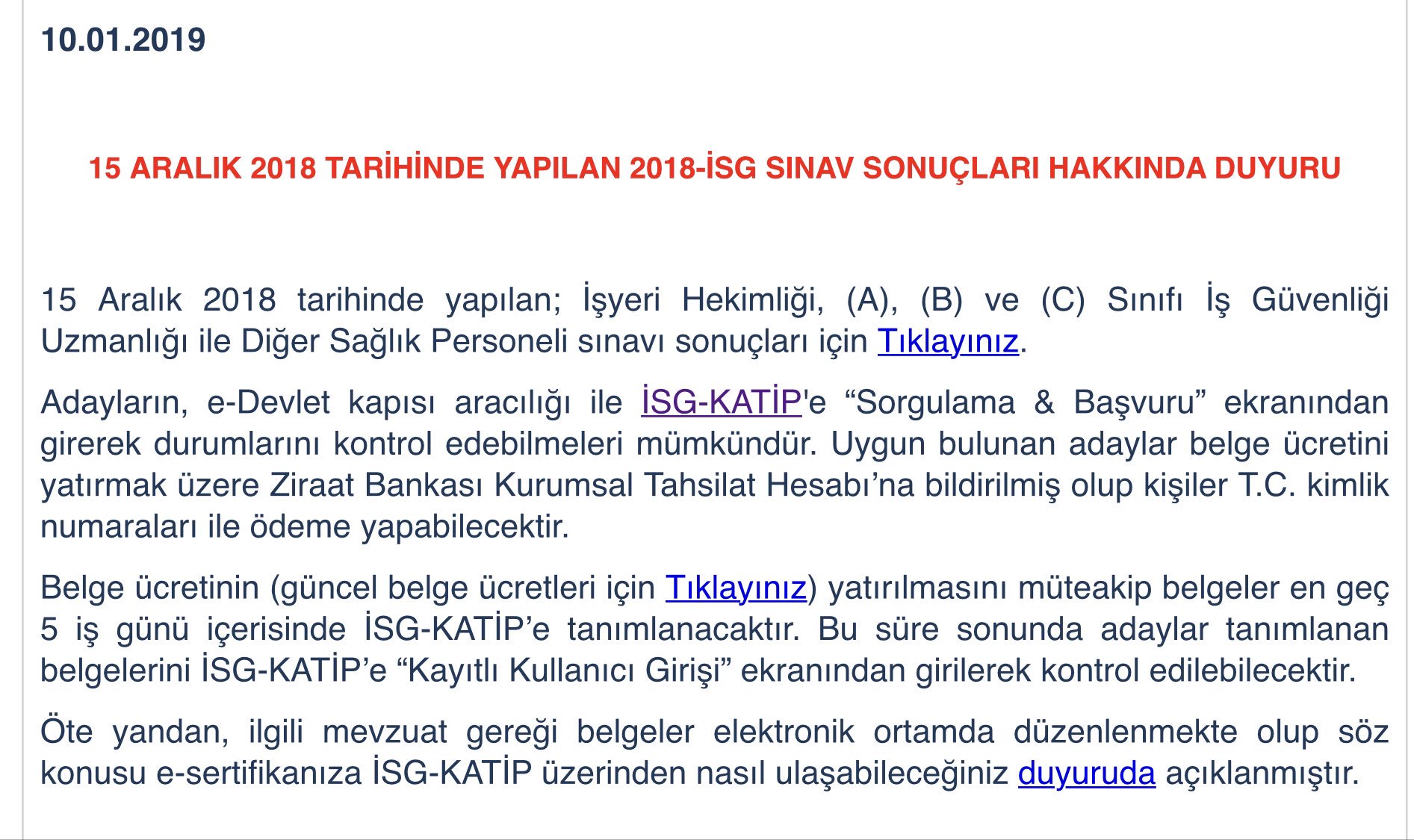 10.01.2019

15 ARALIK 2018 TARİHİNDE YAPILAN 2018-İSG SINAV SONUÇLARI HAKKINDA DUYURU

15 Aralık 2018 tarihinde yapılan; İşyeri Hekimliği, (A), (B) ve (C) Sınıfı İş Güvenliği Uzmanlığı ile Diğer Sağlık Personeli sınavı sonuçları için Tıklayınız.

Adayların, e-Devlet kapısı aracılığı ile İSG-KATİP'e “Sorgulama & Başvuru” ekranından girerek durumlarını kontrol edebilmeleri mümkündür. Uygun bulunan adaylar belge ücretini yatırmak üzere Ziraat Bankası Kurumsal Tahsilat Hesabı’na bildirilmiş olup kişiler T.C. kimlik numaraları ile ödeme yapabilecektir.

Belge ücretinin (güncel belge ücretleri için Tıklayınız) yatırılmasını müteakip belgeler en geç 5 iş günü içerisinde İSG-KATİP’e tanımlanacaktır. Bu süre sonunda adaylar tanımlanan belgelerini İSG-KATİP’e “Kayıtlı Kullanıcı Girişi” ekranından girilerek kontrol edilebilecektir.

Öte yandan, ilgili mevzuat gereği belgeler elektronik ortamda düzenlenmekte olup söz konusu e-sertifikanıza İSG-KATİP üzerinden nasıl ulaşabileceğiniz duyuruda açıklanmıştır.